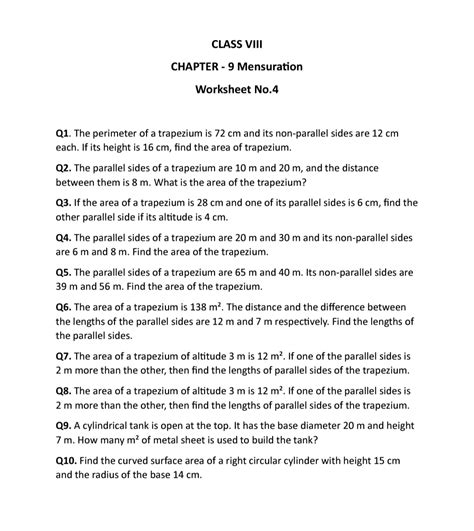 CLASS VIII

CHAPTER - 9 Mensuration

Worksheet No.4

Q1. The perimeter of a trapezium is 72 cm and its non-parallel sides are 12 cm each. If its height is 16 cm, find the area of trapezium.

Q2. The parallel sides of a trapezium are 10 m and 20 m, and the distance between them is 8 m. What is the area of the trapezium?

Q3. If the area of a trapezium is 28 cm and one of its parallel sides is 6 cm, find the other parallel side if its altitude is 4 cm.

Q4. The parallel sides of a trapezium are 20 m and 30 m and its non-parallel sides are 6 m and 8 m. Find the area of the trapezium.

Q5. The parallel sides of a trapezium are 65 m and 40 m. Its non-parallel sides are 39 m and 56 m. Find the area of the trapezium.

Q6. The area of a trapezium is 138 $m^2$. The distance and the difference between the lengths of the parallel sides are 12 m and 7 m respectively. Find the lengths of the parallel sides.

Q7. The area of a trapezium of altitude 3 m is 12 $m^2$. If one of the parallel sides is 2 m more than the other, then find the lengths of parallel sides of the trapezium.

Q8. The area of a trapezium of altitude 3 m is 12 $m^2$. If one of the parallel sides is 2 m more than the other, then find the lengths of parallel sides of the trapezium.

Q9. A cylindrical tank is open at the top. It has the base diameter 20 m and height 7 m. How many $m^2$ of metal sheet is used to build the tank?

Q10. Find the curved surface area of a right circular cylinder with height 15 cm and the radius of the base 14 cm.